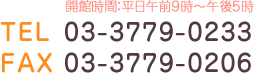 開館時間:平日午前9時～午後5時

TEL 03-3779-0233

FAX 03-3779-0206